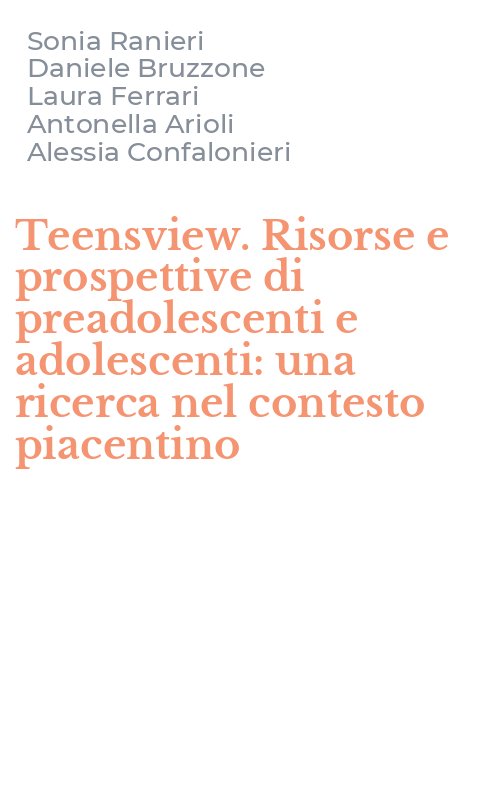 Sonia Ranieri
Daniele Bruzzone
Laura Ferrari
Antonella Arioli
Alessia Confalonieri

Teensview. Risorse e prospettive di preadolescenti e adolescenti: una ricerca nel contesto piacentino